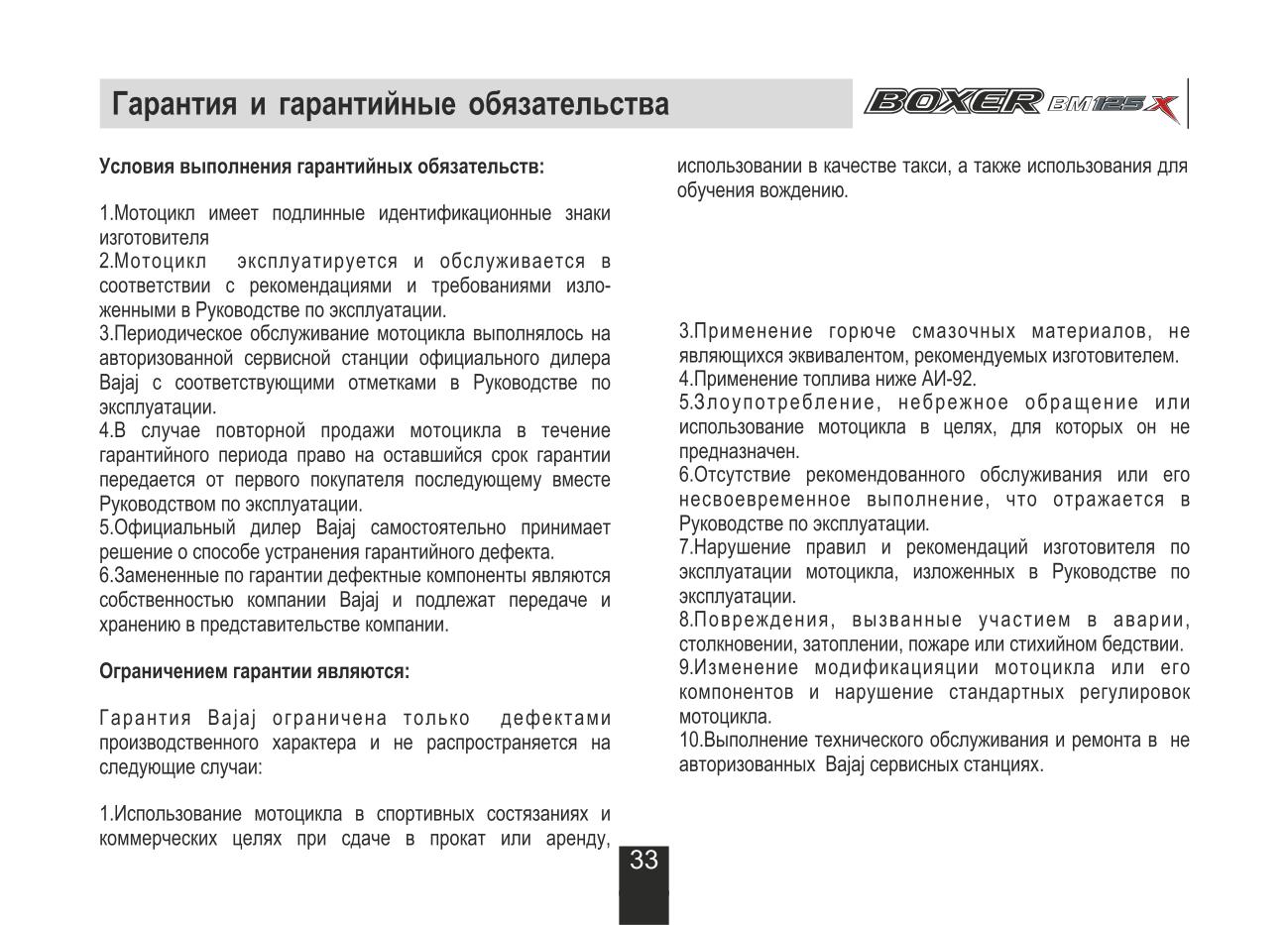 Гарантия и гарантийные обязательства

BOXER BM125X

Условия выполнения гарантийных обязательств:

1.Мотоцикл имеет подлинные идентификационные знаки изготовителя
2.Мотоцикл эксплуатируется и обслуживается в соответствии с рекомендациями и требованиями изложенными в Руководстве по эксплуатации.
3.Периодическое обслуживание мотоцикла выполнялось на авторизованной сервисной станции официального дилера Bajaj с соответствующими отметками в Руководстве по эксплуатации.
4.В случае повторной продажи мотоцикла в течение гарантийного периода право на оставшийся срок гарантии передается от первого покупателя последующему вместе Руководством по эксплуатации.
5.Официальный дилер Bajaj самостоятельно принимает решение о способе устранения гарантийного дефекта.
6.Замененные по гарантии дефектные компоненты являются собственностью компании Bajaj и подлежат передаче и хранению в представительстве компании.

Ограничением гарантии являются:

Гарантия Bajaj ограничена только дефектами производственного характера и не распространяется на следующие случаи:

1.Использование мотоцикла в спортивных состязаниях и коммерческих целях при сдаче в прокат или аренду, использовании в качестве такси, а также использования для обучения вождению.

3.Применение горюче смазочных материалов, не являющихся эквивалентом, рекомендуемых изготовителем.
4.Применение топлива ниже АИ-92.
5.Злоупотребление, небрежное обращение или использование мотоцикла в целях, для которых он не предназначен.
6.Отсутствие рекомендованного обслуживания или его несвоевременное выполнение, что отражается в Руководстве по эксплуатации.
7.Нарушение правил и рекомендаций изготовителя по эксплуатации мотоцикла, изложенных в Руководстве по эксплуатации.
8.Повреждения, вызванные участием в аварии, столкновении, затоплении, пожаре или стихийном бедствии.
9.Изменение модификацияции мотоцикла или его компонентов и нарушение стандартных регулировок мотоцикла.
10.Выполнение технического обслуживания и ремонта в не авторизованных Bajaj сервисных станциях.

33